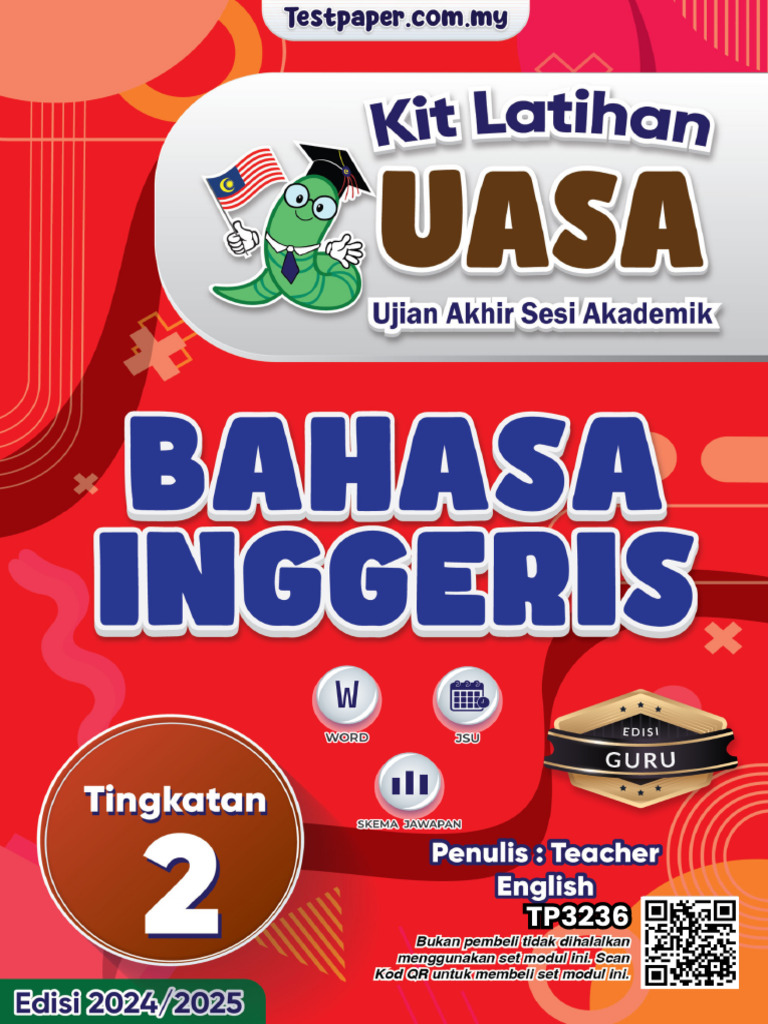 Testpaper.com.my

Kit Latihan
UASA
Ujian Akhir Sesi Akademik

BAHASA INGGERIS

W
WORD

JSU

SKEMA JAWAPAN

EDISI
GURU

Tingkatan
2

Penulis : Teacher English
TP3236
Bukan pembeli tidak dihalalkan menggunakan set modul ini. Scan Kod QR untuk membeli set modul ini.

Edisi 2024/2025